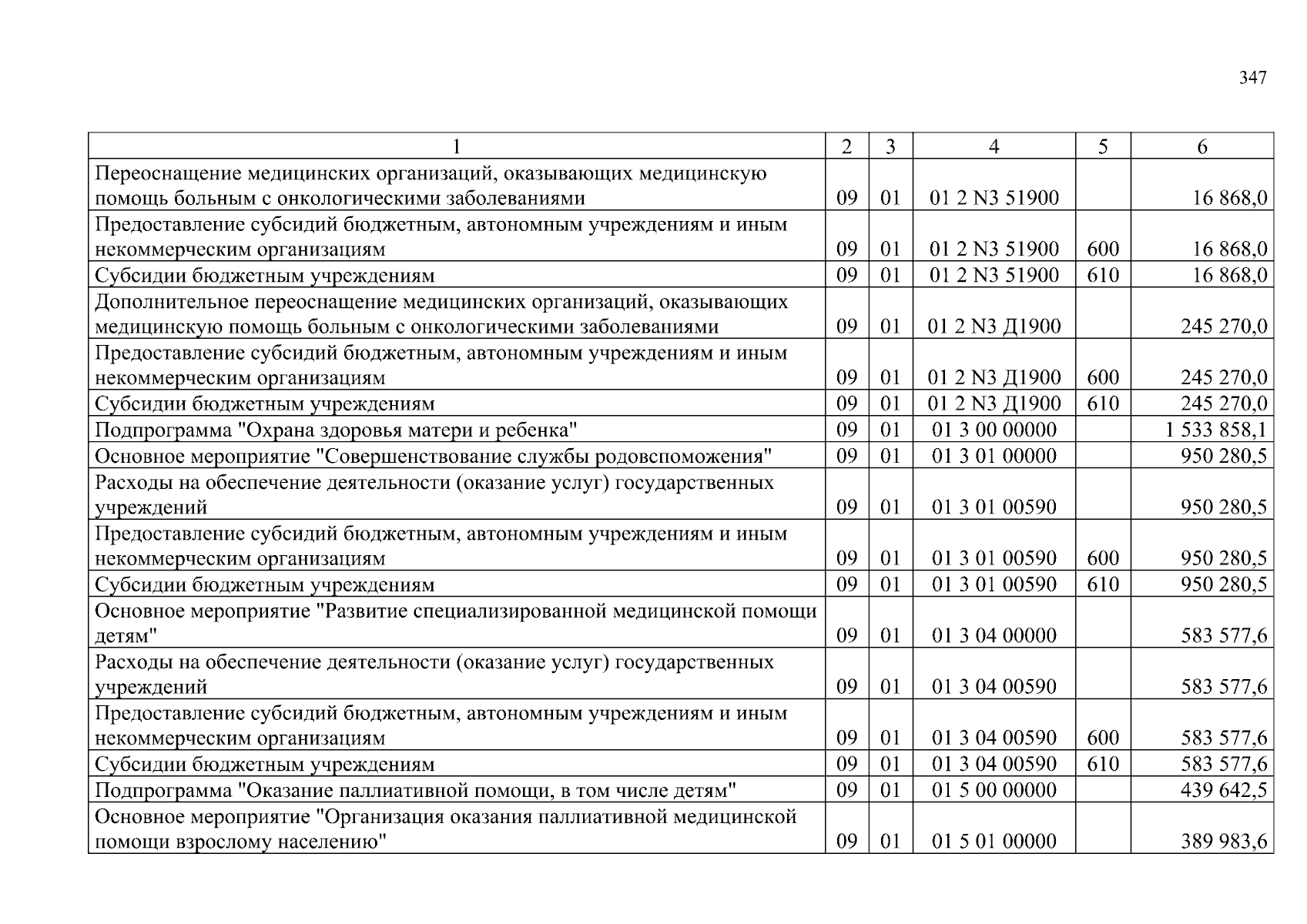 347

| 1 | 2 | 3 | 4 | 5 | 6 |
|---|---|---|---|---|---|
| Переоснащение медицинских организаций, оказывающих медицинскую помощь больным с онкологическими заболеваниями | 09 | 01 | 01 2 N3 51900 | | 16 868,0 |
| Предоставление субсидий бюджетным, автономным учреждениям и иным некоммерческим организациям | 09 | 01 | 01 2 N3 51900 | 600 | 16 868,0 |
| Субсидии бюджетным учреждениям | 09 | 01 | 01 2 N3 51900 | 610 | 16 868,0 |
| Дополнительное переоснащение медицинских организаций, оказывающих медицинскую помощь больным с онкологическими заболеваниями | 09 | 01 | 01 2 N3 Д1900 | | 245 270,0 |
| Предоставление субсидий бюджетным, автономным учреждениям и иным некоммерческим организациям | 09 | 01 | 01 2 N3 Д1900 | 600 | 245 270,0 |
| Субсидии бюджетным учреждениям | 09 | 01 | 01 2 N3 Д1900 | 610 | 245 270,0 |
| Подпрограмма "Охрана здоровья матери и ребенка" | 09 | 01 | 01 3 00 00000 | | 1 533 858,1 |
| Основное мероприятие "Совершенствование службы родовспоможения" | 09 | 01 | 01 3 01 00000 | | 950 280,5 |
| Расходы на обеспечение деятельности (оказание услуг) государственных учреждений | 09 | 01 | 01 3 01 00590 | | 950 280,5 |
| Предоставление субсидий бюджетным, автономным учреждениям и иным некоммерческим организациям | 09 | 01 | 01 3 01 00590 | 600 | 950 280,5 |
| Субсидии бюджетным учреждениям | 09 | 01 | 01 3 01 00590 | 610 | 950 280,5 |
| Основное мероприятие "Развитие специализированной медицинской помощи детям" | 09 | 01 | 01 3 04 00000 | | 583 577,6 |
| Расходы на обеспечение деятельности (оказание услуг) государственных учреждений | 09 | 01 | 01 3 04 00590 | | 583 577,6 |
| Предоставление субсидий бюджетным, автономным учреждениям и иным некоммерческим организациям | 09 | 01 | 01 3 04 00590 | 600 | 583 577,6 |
| Субсидии бюджетным учреждениям | 09 | 01 | 01 3 04 00590 | 610 | 583 577,6 |
| Подпрограмма "Оказание паллиативной помощи, в том числе детям" | 09 | 01 | 01 5 00 00000 | | 439 642,5 |
| Основное мероприятие "Организация оказания паллиативной медицинской помощи взрослому населению" | 09 | 01 | 01 5 01 00000 | | 389 983,6 |